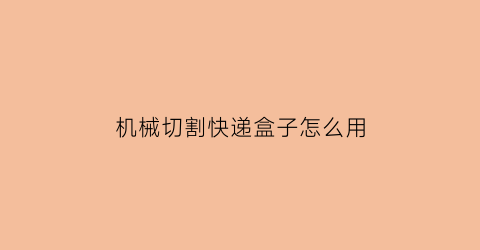 机械切割快递盒子怎么用